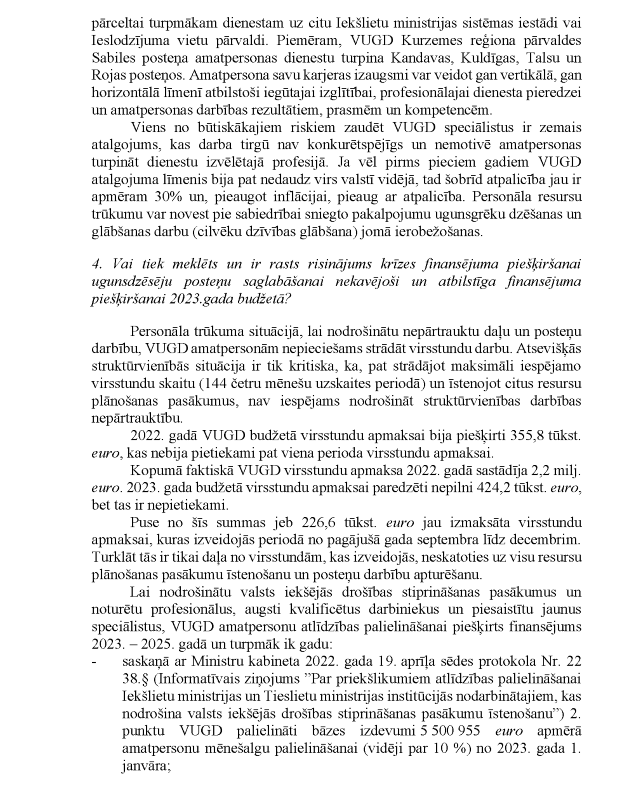 pārceltai turpmākam dienestam uz citu Iekšlietu ministrijas sistēmas iestādi vai Ieslodzījuma vietu pārvaldi. Piemēram, VUGD Kurzemes reģiona pārvaldes Sabiles posteņa amatpersonas dienestu turpina Kandavas, Kuldīgas, Talsu un Rojas posteņos. Amatpersona savu karjeras izaugsmi var veidot gan vertikālā, gan horizontālā līmenī atbilstoši iegūtajai izglītībai, profesionālajai dienesta pieredzei un amatpersonas darbības rezultātiem, prasmēm un kompetencēm.

Viens no būtiskākajiem riskiem zaudēt VUGD speciālistus ir zemais atalgojums, kas darba tirgū nav konkurētspējīgs un nemotivē amatpersonas turpināt dienestu izvēlētajā profesijā. Ja vēl pirms pieciem gadiem VUGD atalgojuma līmenis bija pat nedaudz virs valstī vidējā, tad šobrīd atpalicība jau ir apmēram 30% un, pieaugot inflācijai, pieaug ar atpalicība. Personāla resursu trūkumu var novest pie sabiedrībai sniegto pakalpojumu ugunsgrēku dzēšanas un glābšanas darbu (cilvēku dzīvības glābšana) jomā ierobežošanas.

4. Vai tiek meklēts un ir rasts risinājums krīzes finansējuma piešķiršanai ugunsdzēsēju posteņu saglabāšanai nekavējoši un atbilstīga finansējuma piešķiršanai 2023.gada budžetā?

Personāla trūkuma situācijā, lai nodrošinātu nepārtrauktu daļu un posteņu darbību, VUGD amatpersonām nepieciešams strādāt virsstundu darbu. Atsevišķās struktūrvienībās situācija ir tik kritiska, ka, pat strādājot maksimāli iespējamo virsstundu skaitu (144 četru mēnešu uzskaites periodā) un īstenojot citus resursu plānošanas pasākumus, nav iespējams nodrošināt struktūrvienības darbības nepārtrauktību.

2022. gadā VUGD budžetā virsstundu apmaksai bija piešķirti 355,8 tūkst. euro, kas nebija pietiekami pat viena perioda virsstundu apmaksai.

Kopumā faktiskā VUGD virsstundu apmaksa 2022. gadā sastādīja 2,2 milj. euro. 2023. gada budžetā virsstundu apmaksai paredzēti nepilni 424,2 tūkst. euro, bet tas ir nepietiekami.

Puse no šīs summas jeb 226,6 tūkst. euro jau izmaksāta virsstundu apmaksai, kuras izveidojās periodā no pagājušā gada septembra līdz decembrim. Turklāt tās ir tikai daļa no virsstundām, kas izveidojās, neskatoties uz visu resursu plānošanas pasākumu īstenošanu un posteņu darbību apturēšanu.

Lai nodrošinātu valsts iekšējās drošības stiprināšanas pasākumus un noturētu profesionālus, augsti kvalificētus darbiniekus un piesaistītu jaunus speciālistus, VUGD amatpersonu atlīdzības palielināšanai piešķirts finansējums 2023. – 2025. gadā un turpmāk ik gadu:

- saskaņā ar Ministru kabineta 2022. gada 19. aprīļa sēdes protokola Nr. 22 38.§ (Informatīvais ziņojums "Par priekšlikumiem atlīdzības palielināšanai Iekšlietu ministrijas un Tieslietu ministrijas institūcijās nodarbinātajiem, kas nodrošina valsts iekšējās drošības stiprināšanas pasākumu īstenošanu") 2. punktu VUGD palielināti bāzes izdevumi 5 500 955 euro apmērā amatpersonu mēnešalgu palielināšanai (vidēji par 10 %) no 2023. gada 1. janvāra;